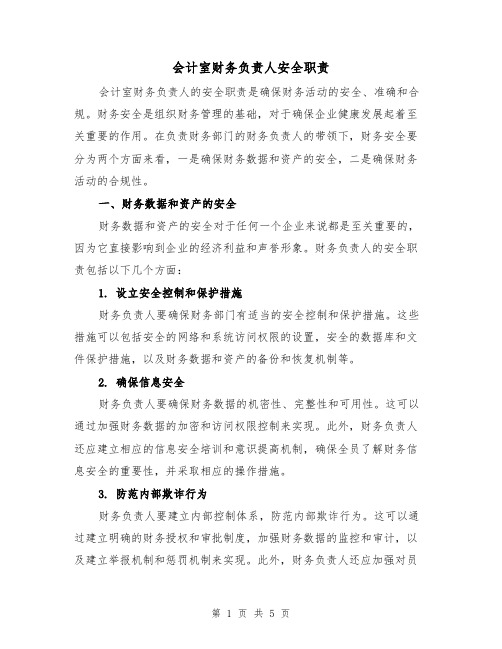 会计室财务负责人安全职责

会计室财务负责人的安全职责是确保财务活动的安全、准确和合规。财务安全是组织财务管理的基础，对于确保企业健康发展起着至关重要的作用。在负责财务部门的财务负责人的带领下，财务安全要分为两个方面来看，一是确保财务数据和资产的安全，二是确保财务活动的合规性。

一、财务数据和资产的安全

财务数据和资产的安全对于任何一个企业来说都是至关重要的，因为它直接影响到企业的经济利益和声誉形象。财务负责人的安全职责包括以下几个方面：

1. 设立安全控制和保护措施

财务负责人要确保财务部门有适当的安全控制和保护措施。这些措施可以包括安全的网络和系统访问权限的设置，安全的数据库和文件保护措施，以及财务数据和资产的备份和恢复机制等。

2. 确保信息安全

财务负责人要确保财务数据的机密性、完整性和可用性。这可以通过加强财务数据的加密和访问权限控制来实现。此外，财务负责人还应建立相应的信息安全培训和意识提高机制，确保全员了解财务信息安全的重要性，并采取相应的操作措施。

3. 防范内部欺诈行为

财务负责人要建立内部控制体系，防范内部欺诈行为。这可以通过建立明确的财务授权和审批制度，加强财务数据的监控和审计，以及建立举报机制和惩罚机制来实现。此外，财务负责人还应加强对员

第 1 页 共 5 页